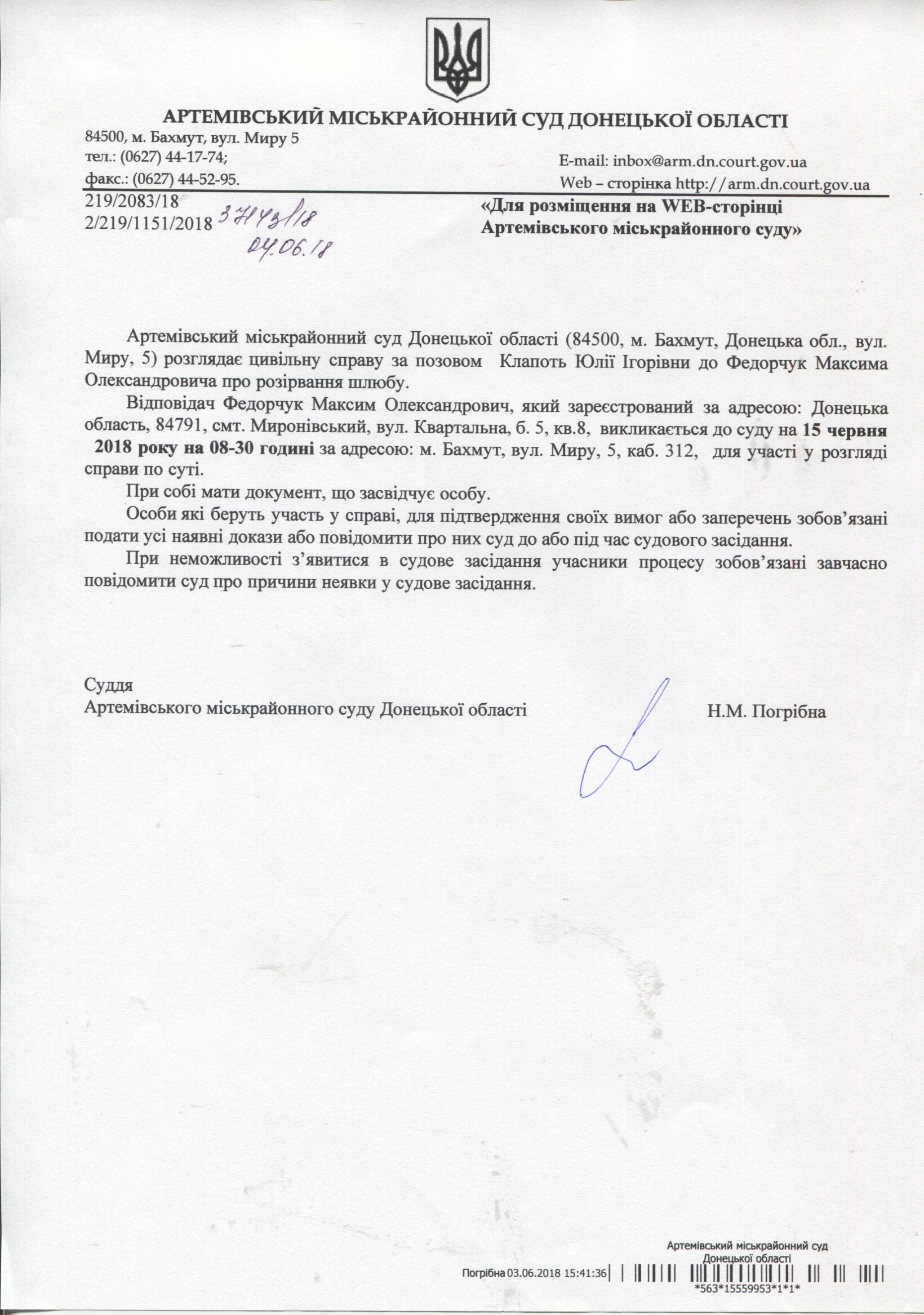 АРТЕМІВСЬКИЙ МІСЬКРАЙОННИЙ СУД ДОНЕЦЬКОЇ ОБЛАСТІ
84500, м. Бахмут, вул. Миру 5
тел.: (0627) 44-17-74;
факс.: (0627) 44-52-95.
E-mail: inbox@arm.dn.court.gov.ua
Web – сторінка http://arm.dn.court.gov.ua

219/2083/18
2/219/1151/2018 37143/18
04.06.18

«Для розміщення на WEB-сторінці Артемівського міськрайонного суду»

Артемівський міськрайонний суд Донецької області (84500, м. Бахмут, Донецька обл., вул. Миру, 5) розглядає цивільну справу за позовом Клапоть Юлії Ігорівни до Федорчук Максима Олександровича про розірвання шлюбу.

Відповідач Федорчук Максим Олександрович, який зареєстрований за адресою: Донецька область, 84791, смт. Миронівський, вул. Квартальна, б. 5, кв.8, викликається до суду на 15 червня 2018 року на 08-30 годині за адресою: м. Бахмут, вул. Миру, 5, каб. 312, для участі у розгляді справи по суті.

При собі мати документ, що засвідчує особу.

Особи які беруть участь у справі, для підтвердження своїх вимог або заперечень зобов'язані подати усі наявні докази або повідомити про них суд до або під час судового засідання.

При неможливості з'явитися в судове засідання учасники процесу зобов'язані завчасно повідомити суд про причини неявки у судове засідання.

Суддя
Артемівського міськрайонного суду Донецької області Н.М. Погрібна

Артемівський міськрайонний суд
Донецької області
Погрібна 03.06.2018 15:41:36
*563*15559953*1*1*